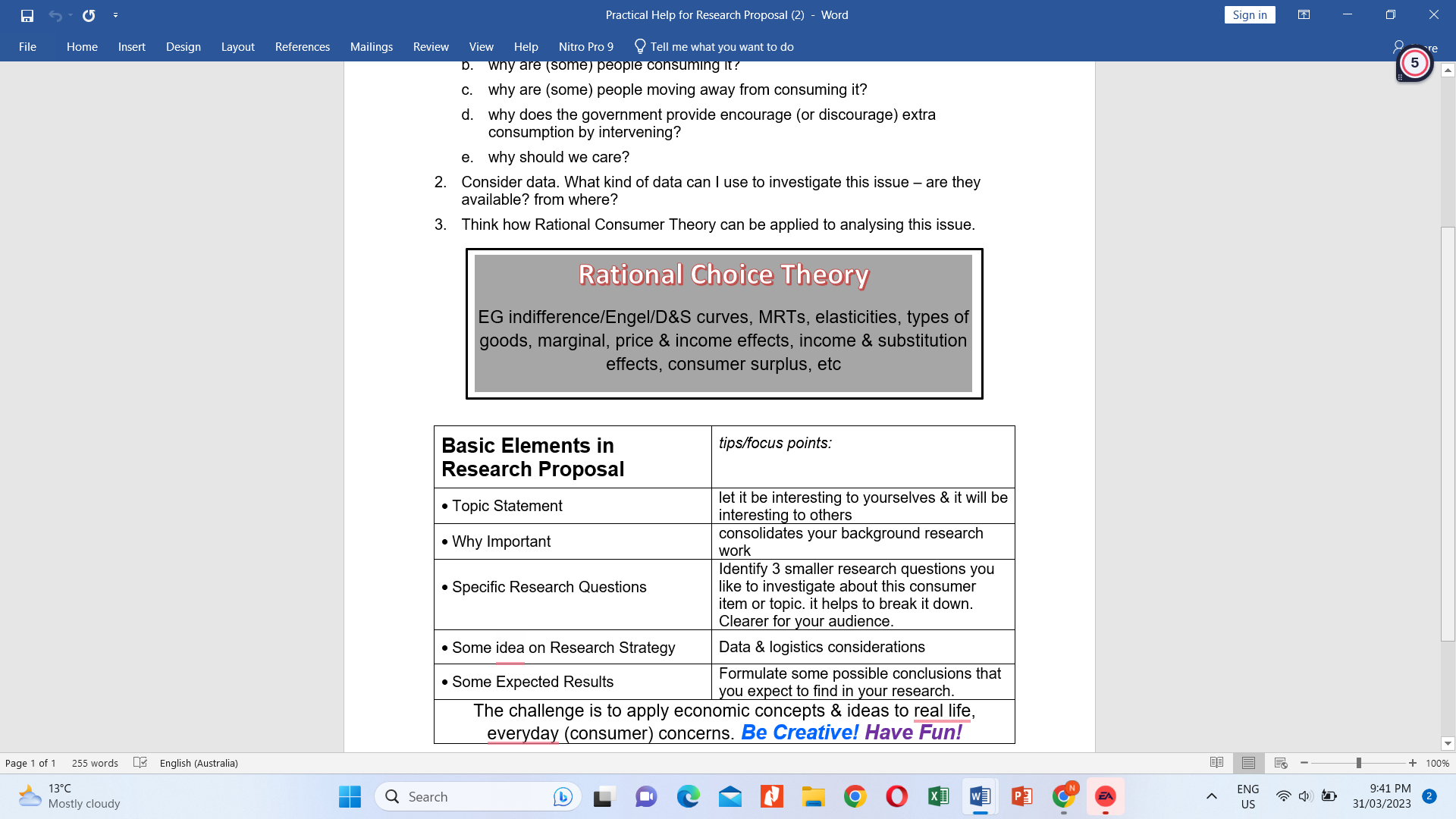 Practical Help for Research Proposal (2) - Word

Sign in

File Home Insert Design Layout References Mailings Review View Help Nitro Pro 9 Tell me what you want to do

5

b. why are (some) people consuming it?

c. why are (some) people moving away from consuming it?

d. why does the government provide encourage (or discourage) extra consumption by intervening?

e. why should we care?

2. Consider data. What kind of data can I use to investigate this issue – are they available? from where?

3. Think how Rational Consumer Theory can be applied to analysing this issue.

Rational Choice Theory

EG indifference/Engel/D&S curves, MRTs, elasticities, types of goods, marginal, price & income effects, income & substitution effects, consumer surplus, etc

| Basic Elements in Research Proposal | tips/focus points: |
|---|---|
| • Topic Statement | let it be interesting to yourselves & it will be interesting to others |
| • Why Important | consolidates your background research work |
| • Specific Research Questions | Identify 3 smaller research questions you like to investigate about this consumer item or topic. it helps to break it down. Clearer for your audience. |
| • Some idea on Research Strategy | Data & logistics considerations |
| • Some Expected Results | Formulate some possible conclusions that you expect to find in your research. |

The challenge is to apply economic concepts & ideas to real life, everyday (consumer) concerns. Be Creative! Have Fun!

Page 1 of 1 255 words English (Australia) 100%

13°C Mostly cloudy Search ENG US 9:41 PM 31/03/2023 2